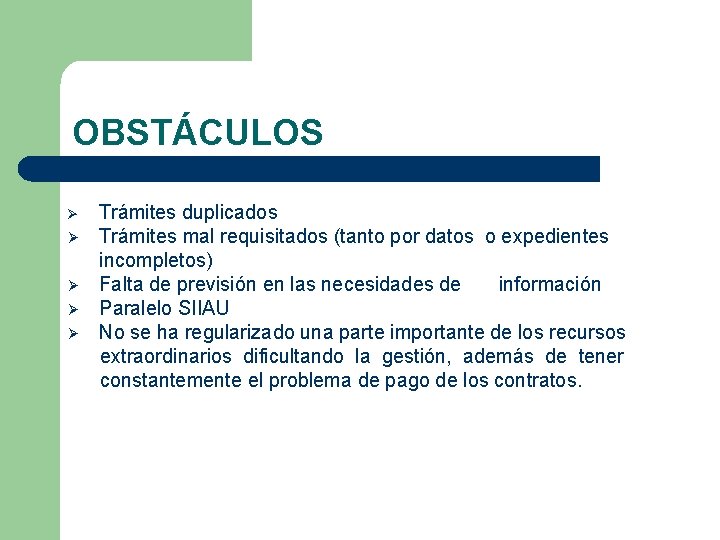 OBSTÁCULOS

➢ Trámites duplicados
➢ Trámites mal requisitados (tanto por datos o expedientes incompletos)
➢ Falta de previsión en las necesidades de información
➢ Paralelo SIIAU
➢ No se ha regularizado una parte importante de los recursos extraordinarios dificultando la gestión, además de tener constantemente el problema de pago de los contratos.